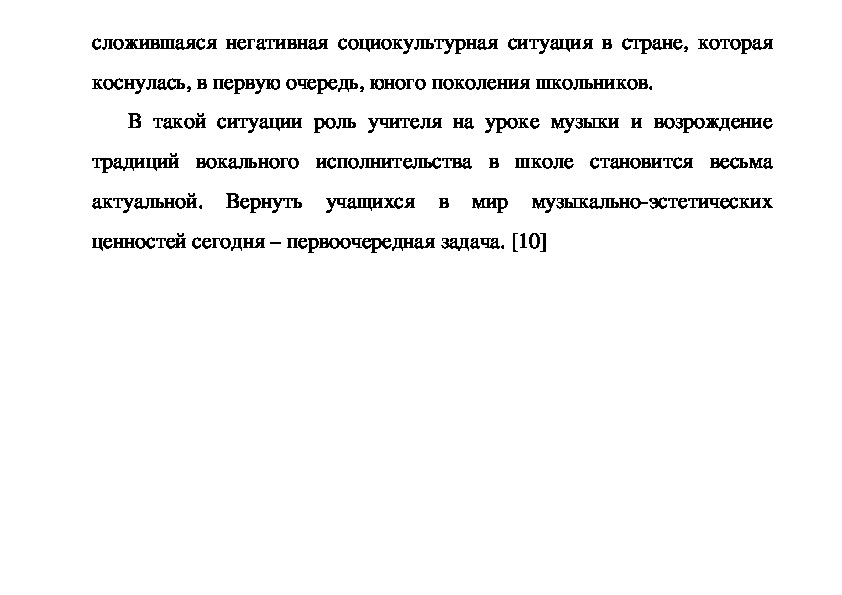 сложившаяся негативная социокультурная ситуация в стране, которая коснулась, в первую очередь, юного поколения школьников.

В такой ситуации роль учителя на уроке музыки и возрождение традиций вокального исполнительства в школе становится весьма актуальной. Вернуть учащихся в мир музыкально-эстетических ценностей сегодня – первоочередная задача. [10]